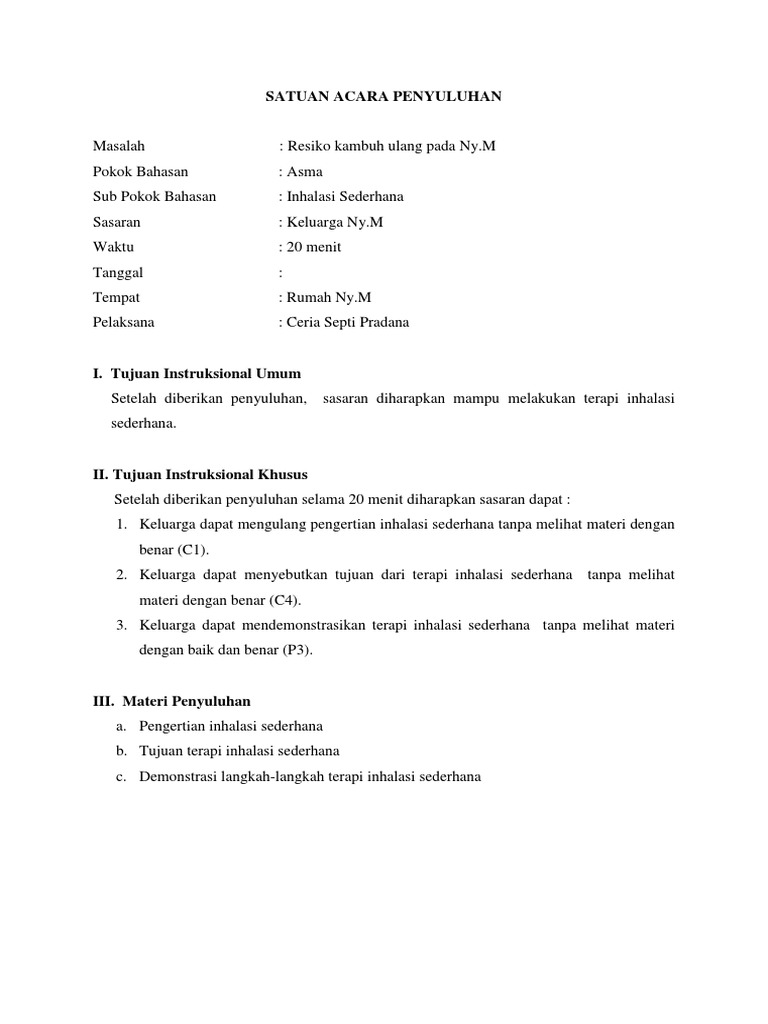 SATUAN ACARA PENYULUHAN

Masalah : Resiko kambuh ulang pada Ny.M
Pokok Bahasan : Asma
Sub Pokok Bahasan : Inhalasi Sederhana
Sasaran : Keluarga Ny.M
Waktu : 20 menit
Tanggal :
Tempat : Rumah Ny.M
Pelaksana : Ceria Septi Pradana

I. Tujuan Instruksional Umum

Setelah diberikan penyuluhan, sasaran diharapkan mampu melakukan terapi inhalasi sederhana.

II. Tujuan Instruksional Khusus

Setelah diberikan penyuluhan selama 20 menit diharapkan sasaran dapat :

1. Keluarga dapat mengulang pengertian inhalasi sederhana tanpa melihat materi dengan benar (C1).
2. Keluarga dapat menyebutkan tujuan dari terapi inhalasi sederhana tanpa melihat materi dengan benar (C4).
3. Keluarga dapat mendemonstrasikan terapi inhalasi sederhana tanpa melihat materi dengan baik dan benar (P3).

III. Materi Penyuluhan

a. Pengertian inhalasi sederhana
b. Tujuan terapi inhalasi sederhana
c. Demonstrasi langkah-langkah terapi inhalasi sederhana